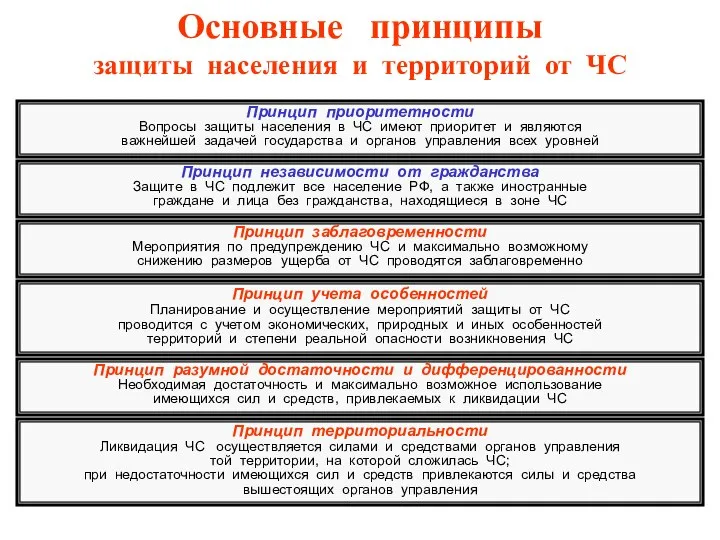 Основные принципы
защиты населения и территорий от ЧС

Принцип приоритетности
Вопросы защиты населения в ЧС имеют приоритет и являются важнейшей задачей государства и органов управления всех уровней

Принцип независимости от гражданства
Защите в ЧС подлежит все население РФ, а также иностранные граждане и лица без гражданства, находящиеся в зоне ЧС

Принцип заблаговременности
Мероприятия по предупреждению ЧС и максимально возможному снижению размеров ущерба от ЧС проводятся заблаговременно

Принцип учета особенностей
Планирование и осуществление мероприятий защиты от ЧС проводится с учетом экономических, природных и иных особенностей территорий и степени реальной опасности возникновения ЧС

Принцип разумной достаточности и дифференцированности
Необходимая достаточность и максимально возможное использование имеющихся сил и средств, привлекаемых к ликвидации ЧС

Принцип территориальности
Ликвидация ЧС осуществляется силами и средствами органов управления той территории, на которой сложилась ЧС;
при недостаточности имеющихся сил и средств привлекаются силы и средства вышестоящих органов управления